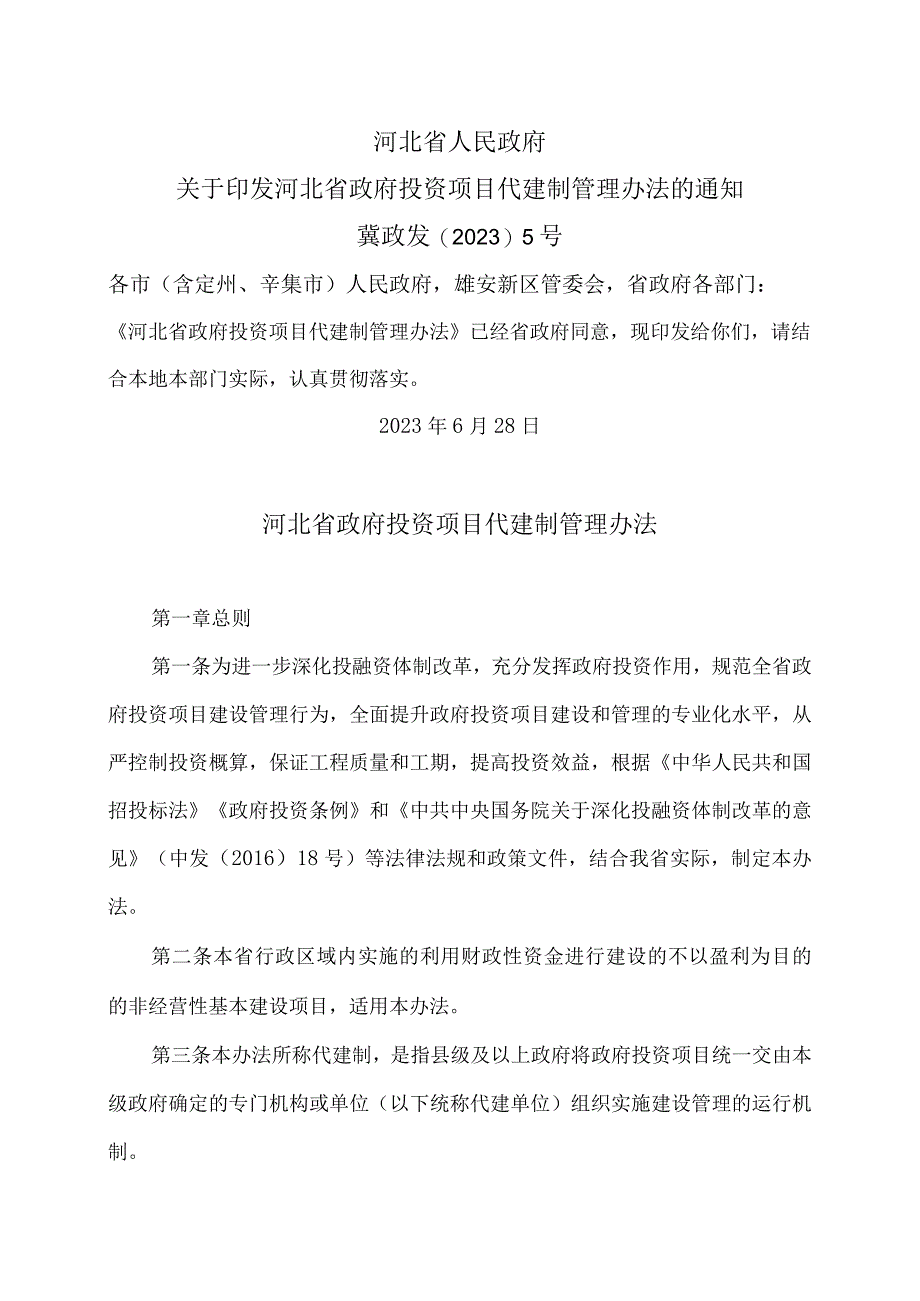 河北省人民政府

关于印发河北省政府投资项目代建制管理办法的通知

冀政发（2023）5号

各市（含定州、辛集市）人民政府，雄安新区管委会，省政府各部门：

《河北省政府投资项目代建制管理办法》已经省政府同意，现印发给你们，请结合本地本部门实际，认真贯彻落实。

2023年6月28日

河北省政府投资项目代建制管理办法

第一章总则

第一条为进一步深化投融资体制改革，充分发挥政府投资作用，规范全省政府投资项目建设管理行为，全面提升政府投资项目建设和管理的专业化水平，从严控制投资概算，保证工程质量和工期，提高投资效益，根据《中华人民共和国招投标法》《政府投资条例》和《中共中央国务院关于深化投融资体制改革的意见》（中发（2016）18号）等法律法规和政策文件，结合我省实际，制定本办法。

第二条本省行政区域内实施的利用财政性资金进行建设的不以盈利为目的的非经营性基本建设项目，适用本办法。

第三条本办法所称代建制，是指县级及以上政府将政府投资项目统一交由本级政府确定的专门机构或单位（以下统称代建单位）组织实施建设管理的运行机制。